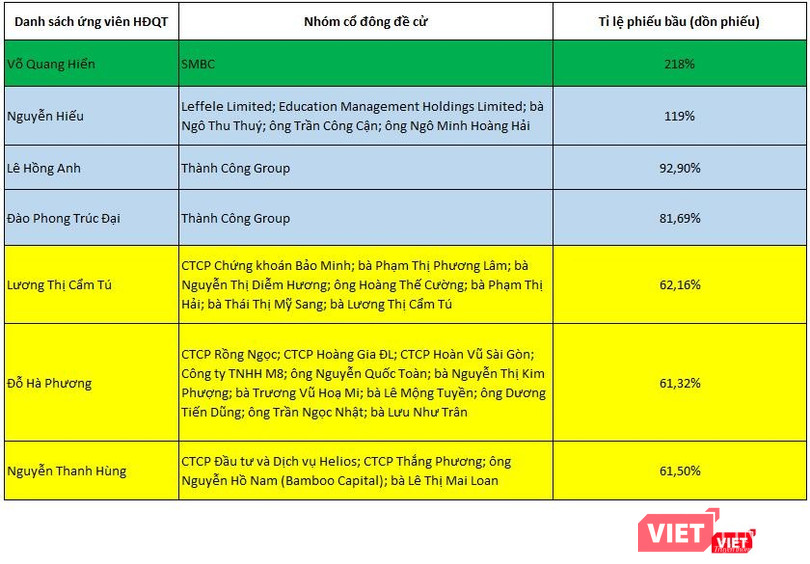 | Danh sách ứng viên HĐQT | Nhóm cổ đông đề cử | Tỉ lệ phiếu bầu (dồn phiếu) |
|---|---|---|
| Võ Quang Hiển | SMBC | 218% |
| Nguyễn Hiếu | Leffele Limited; Education Management Holdings Limited; bà Ngô Thu Thuý; ông Trần Công Cận; ông Ngô Minh Hoàng Hải | 119% |
| Lê Hồng Anh | Thành Công Group | 92,90% |
| Đào Phong Trúc Đại | Thành Công Group | 81,69% |
| Lương Thị Cẩm Tú | CTCP Chứng khoán Bảo Minh; bà Phạm Thị Phương Lâm; bà Nguyễn Thị Diễm Hương; ông Hoàng Thế Cường; bà Phạm Thị Hải; bà Thái Thị Mỹ Sang; bà Lương Thị Cẩm Tú | 62,16% |
| Đỗ Hà Phương | CTCP Rồng Ngọc; CTCP Hoàng Gia ĐL; CTCP Hoàn Vũ Sài Gòn; Công ty TNHH M8; ông Nguyễn Quốc Toàn; bà Nguyễn Thị Kim Phượng; bà Trương Vũ Hoạ Mi; bà Lê Mộng Tuyền; ông Dương Tiến Dũng; ông Trần Ngọc Nhật; bà Lưu Như Trân | 61,32% |
| Nguyễn Thanh Hùng | CTCP Đầu tư và Dịch vụ Helios; CTCP Thắng Phương; ông Nguyễn Hồ Nam (Bamboo Capital); bà Lê Thị Mai Loan | 61,50% |

VIET VIET